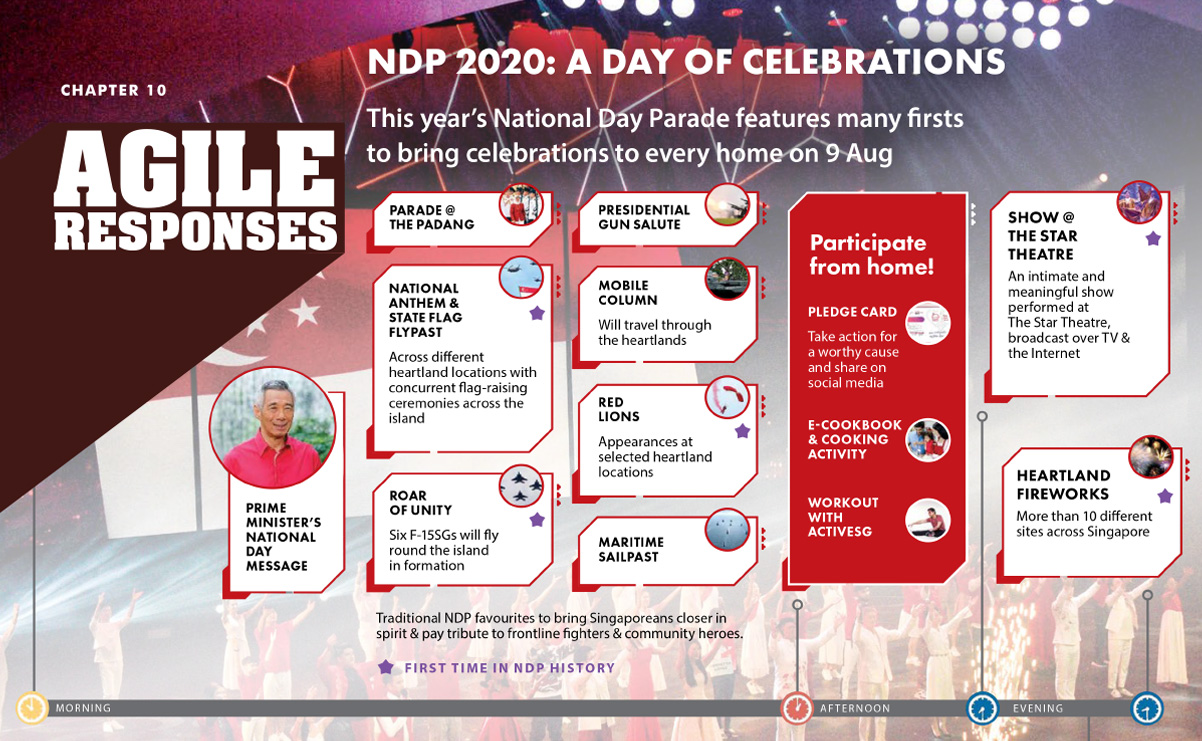 CHAPTER 10

AGILE RESPONSES

NDP 2020: A DAY OF CELEBRATIONS

This year's National Day Parade features many firsts to bring celebrations to every home on 9 Aug

PRIME MINISTER'S NATIONAL DAY MESSAGE

PARADE @ THE PADANG

NATIONAL ANTHEM & STATE FLAG FLYPAST

Across different heartland locations with concurrent flag-raising ceremonies across the island

ROAR OF UNITY

Six F-15SGs will fly round the island in formation

PRESIDENTIAL GUN SALUTE

MOBILE COLUMN

Will travel through the heartlands

RED LIONS

Appearances at selected heartland locations

MARITIME SAILPAST

Participate from home!

PLEDGE CARD

Take action for a worthy cause and share on social media

E-COOKBOOK & COOKING ACTIVITY

WORKOUT WITH ACTIVESG

SHOW @ THE STAR THEATRE

An intimate and meaningful show performed at The Star Theatre, broadcast over TV & the Internet

HEARTLAND FIREWORKS

More than 10 different sites across Singapore

Traditional NDP favourites to bring Singaporeans closer in spirit & pay tribute to frontline fighters & community heroes.

FIRST TIME IN NDP HISTORY

MORNING

AFTERNOON

EVENING